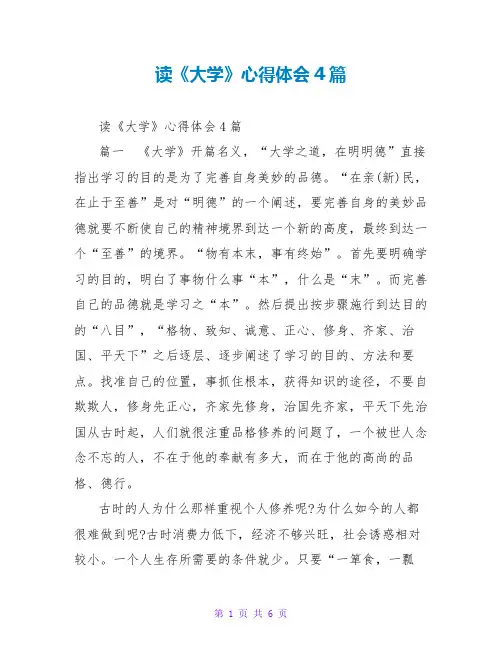 读《大学》心得体会4篇

读《大学》心得体会4篇

篇一 《大学》开篇名义，“大学之道，在明明德”直接指出学习的目的是为了完善自身美妙的品德。“在亲(新)民，在止于至善”是对“明德”的一个阐述，要完善自身的美妙品德就要不断使自己的精神境界到达一个新的高度，最终到达一个“至善”的境界。“物有本末，事有终始”。首先要明确学习的目的，明白了事物什么事“本”，什么是“末”。而完善自己的品德就是学习之“本”。然后提出按步骤施行到达目的的“八目”，“格物、致知、诚意、正心、修身、齐家、治国、平天下”之后逐层、逐步阐述了学习的目的、方法和要点。找准自己的位置，事抓住根本，获得知识的途径，不要自欺欺人，修身先正心，齐家先修身，治国先齐家，平天下先治国从古时起，人们就很注重品格修养的问题了，一个被世人念念不忘的人，不在于他的奉献有多大，而在于他的高尚的品格、德行。

古时的人为什么那样重视个人修养呢?为什么如今的人都很难做到呢?古时消费力低下，经济不够兴旺，社会诱惑相对较小。一个人生存所需要的条件就少。只要“一箪食，一瓢

第 1 页 共 6 页